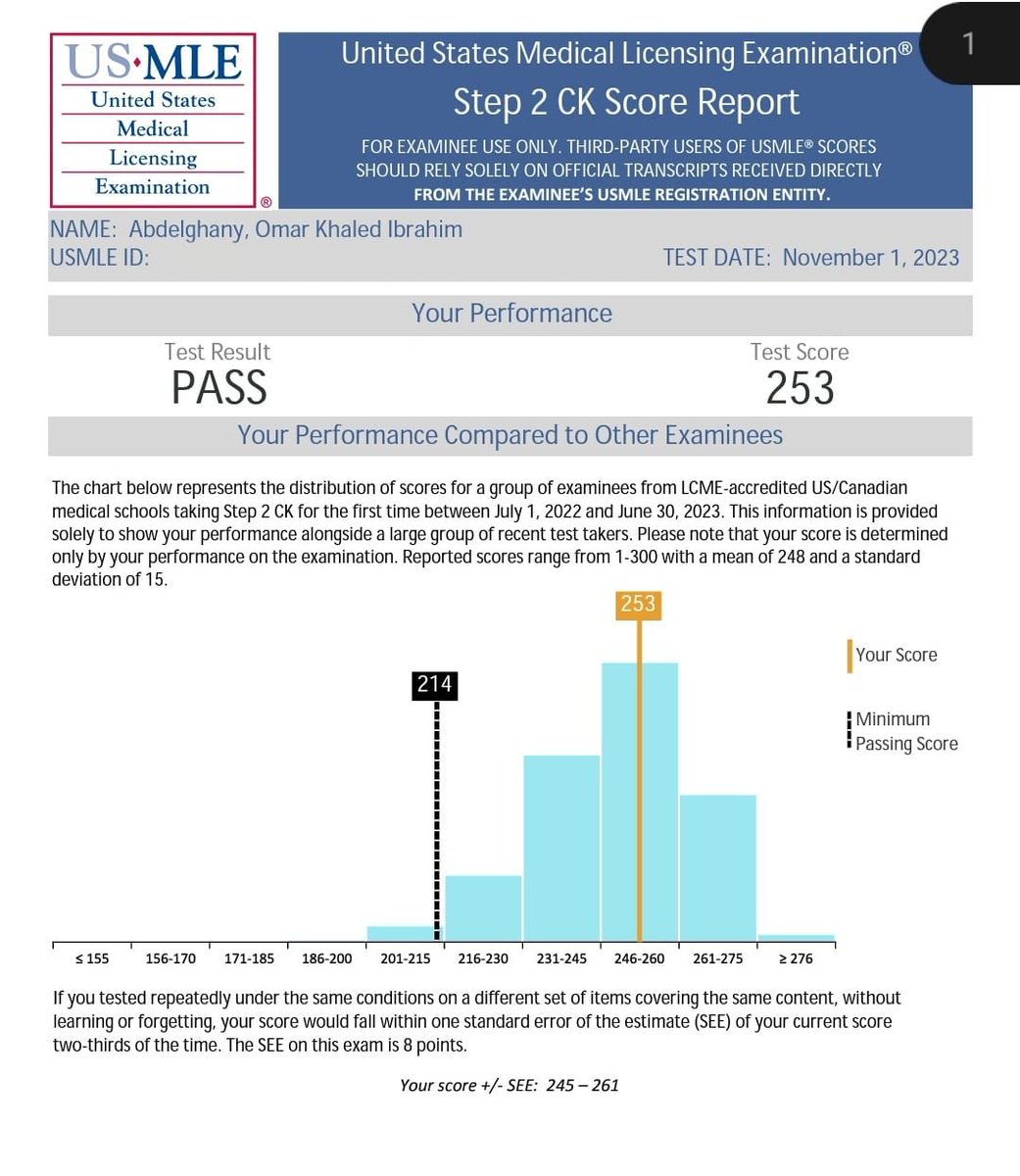 US·MLE
United States
Medical
Licensing
Examination
®

United States Medical Licensing Examination®
Step 2 CK Score Report
FOR EXAMINEE USE ONLY. THIRD-PARTY USERS OF USMLE® SCORES SHOULD RELY SOLELY ON OFFICIAL TRANSCRIPTS RECEIVED DIRECTLY FROM THE EXAMINEE'S USMLE REGISTRATION ENTITY.

1

NAME: Abdelghany, Omar Khaled Ibrahim
USMLE ID:
TEST DATE: November 1, 2023

Your Performance

Test Result
PASS

Test Score
253

Your Performance Compared to Other Examinees

The chart below represents the distribution of scores for a group of examinees from LCME-accredited US/Canadian medical schools taking Step 2 CK for the first time between July 1, 2022 and June 30, 2023. This information is provided solely to show your performance alongside a large group of recent test takers. Please note that your score is determined only by your performance on the examination. Reported scores range from 1-300 with a mean of 248 and a standard deviation of 15.

253
214
Your Score
Minimum Passing Score

≤ 155 156-170 171-185 186-200 201-215 216-230 231-245 246-260 261-275 ≥ 276

If you tested repeatedly under the same conditions on a different set of items covering the same content, without learning or forgetting, your score would fall within one standard error of the estimate (SEE) of your current score two-thirds of the time. The SEE on this exam is 8 points.

Your score +/- SEE: 245 – 261